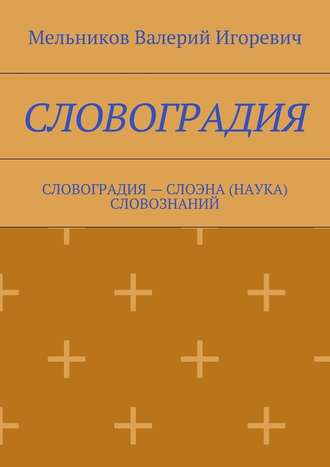 Мельников Валерий Игоревич

СЛОВОГРАДИЯ

СЛОВОГРАДИЯ — СЛОЭНА (НАУКА) СЛОВОЗНАНИЙ